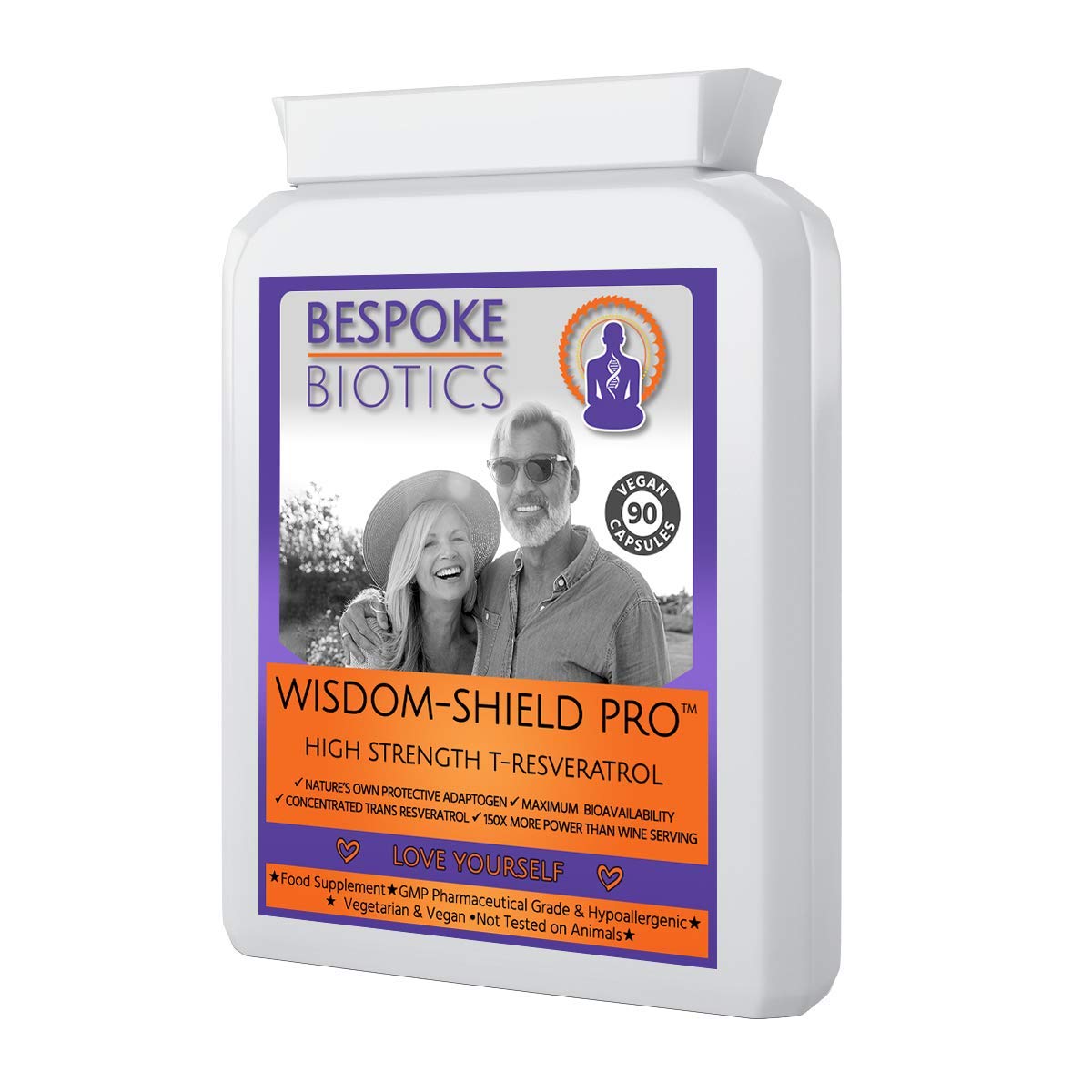 BESPOKE
BIOTICS

VEGAN
90
CAPSULES

WISDOM-SHIELD PRO™
HIGH STRENGTH T-RESVERATROL

✓ NATURE'S OWN PROTECTIVE ADAPTOGEN ✓ MAXIMUM BIOAVAILABILITY
✓ CONCENTRATED TRANS RESVERATROL ✓ 150X MORE POWER THAN WINE SERVING

LOVE YOURSELF

★Food Supplement★GMP Pharmaceutical Grade & Hypoallergenic★
★ Vegetarian & Vegan •Not Tested on Animals★